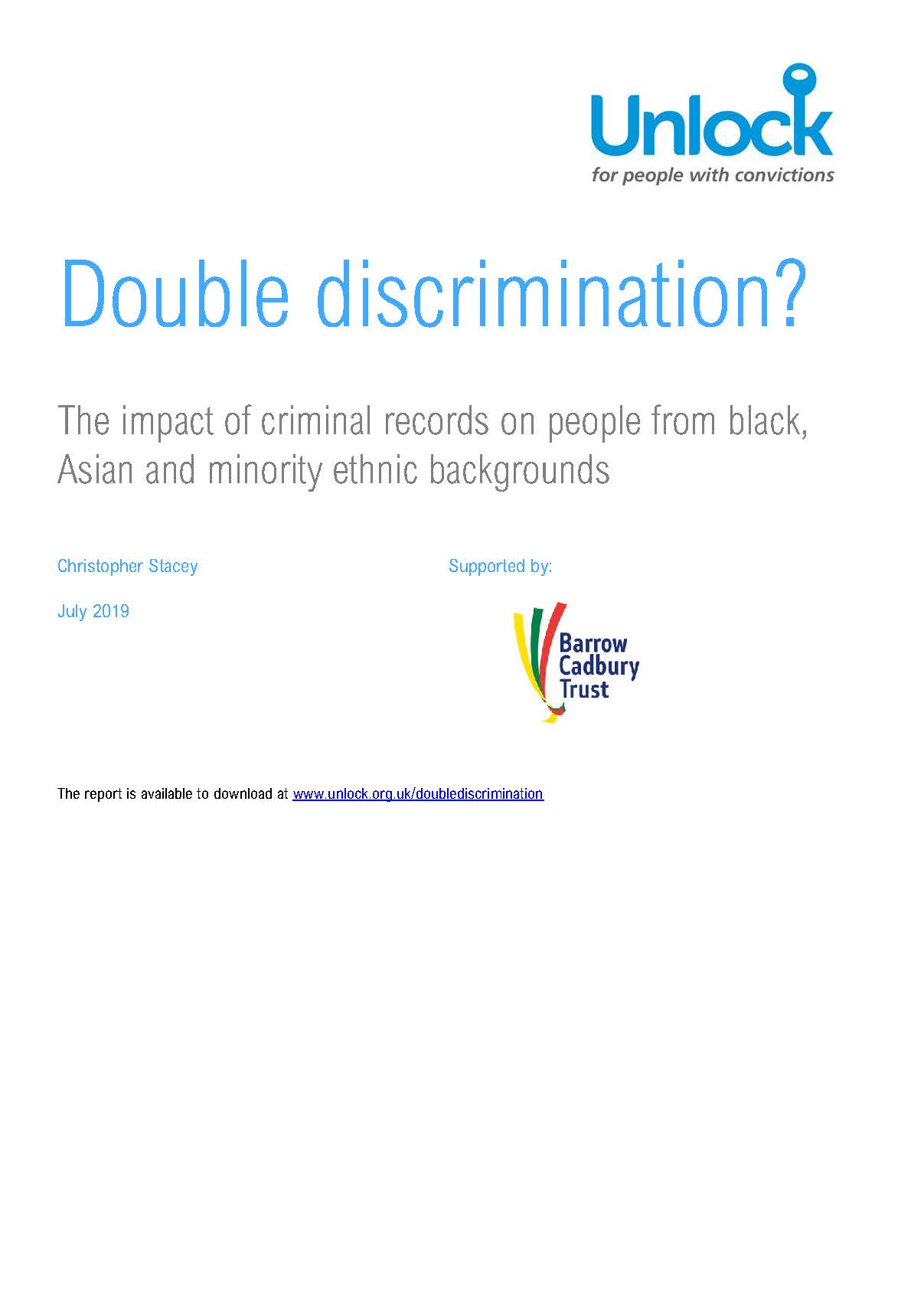 Unlock
for people with convictions

Double discrimination?

The impact of criminal records on people from black, Asian and minority ethnic backgrounds

Christopher Stacey

July 2019

Supported by:

Barrow Cadbury Trust

The report is available to download at www.unlock.org.uk/doublediscrimination